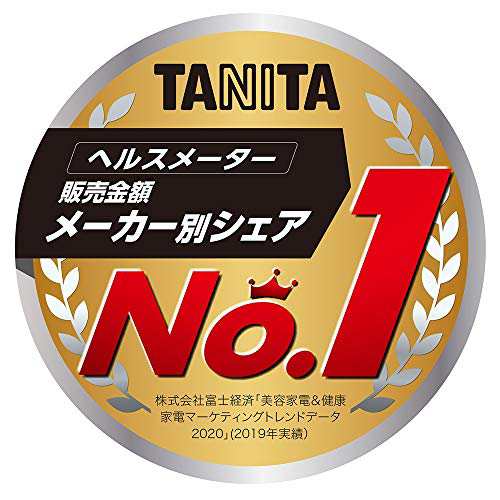 TANITA

ヘルスメーター
販売金額
メーカー別シェア

No.1

株式会社富士経済「美容家電&健康家電マーケティングトレンドデータ2020」(2019年実績)